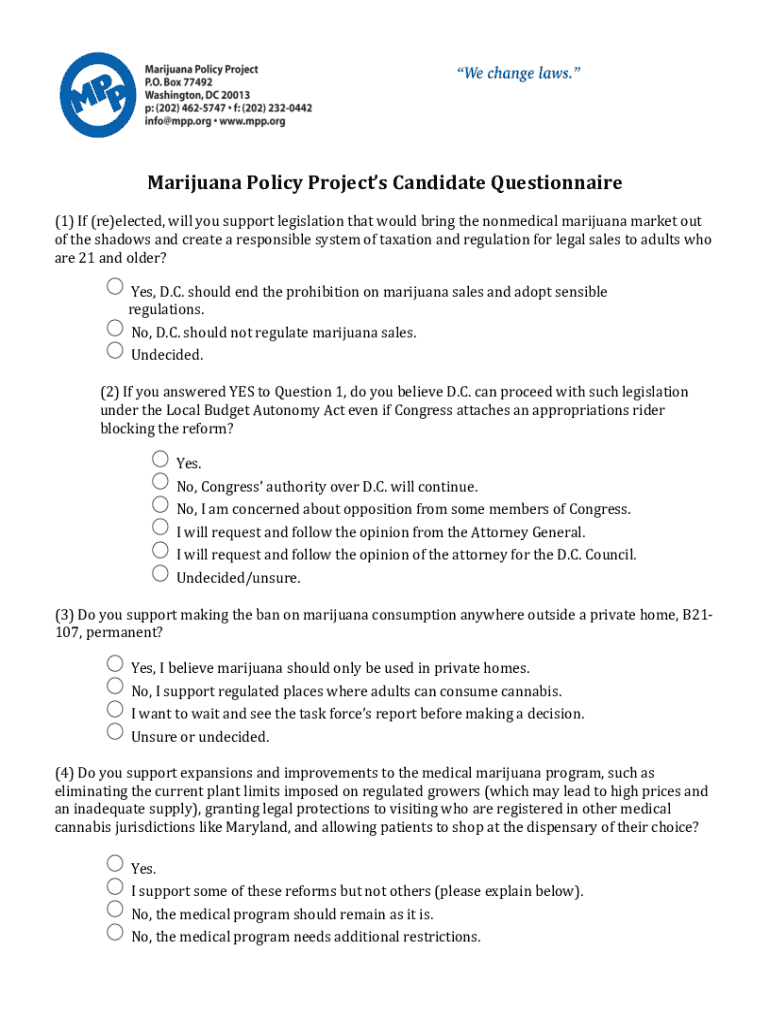 MPP

Marijuana Policy Project
P.O. Box 77492
Washington, DC 20013
p: (202) 462-5747 • f: (202) 232-0442
info@mpp.org • www.mpp.org

"We change laws."

Marijuana Policy Project's Candidate Questionnaire

(1) If (re)elected, will you support legislation that would bring the nonmedical marijuana market out of the shadows and create a responsible system of taxation and regulation for legal sales to adults who are 21 and older?

Yes, D.C. should end the prohibition on marijuana sales and adopt sensible regulations.
No, D.C. should not regulate marijuana sales.
Undecided.

(2) If you answered YES to Question 1, do you believe D.C. can proceed with such legislation under the Local Budget Autonomy Act even if Congress attaches an appropriations rider blocking the reform?

Yes.
No, Congress' authority over D.C. will continue.
No, I am concerned about opposition from some members of Congress.
I will request and follow the opinion from the Attorney General.
I will request and follow the opinion of the attorney for the D.C. Council.
Undecided/unsure.

(3) Do you support making the ban on marijuana consumption anywhere outside a private home, B21-107, permanent?

Yes, I believe marijuana should only be used in private homes.
No, I support regulated places where adults can consume cannabis.
I want to wait and see the task force's report before making a decision.
Unsure or undecided.

(4) Do you support expansions and improvements to the medical marijuana program, such as eliminating the current plant limits imposed on regulated growers (which may lead to high prices and an inadequate supply), granting legal protections to visiting who are registered in other medical cannabis jurisdictions like Maryland, and allowing patients to shop at the dispensary of their choice?

Yes.
I support some of these reforms but not others (please explain below).
No, the medical program should remain as it is.
No, the medical program needs additional restrictions.